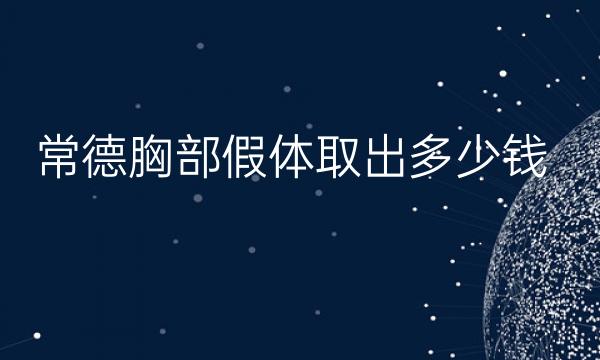 常德胸部假体取出多少钱